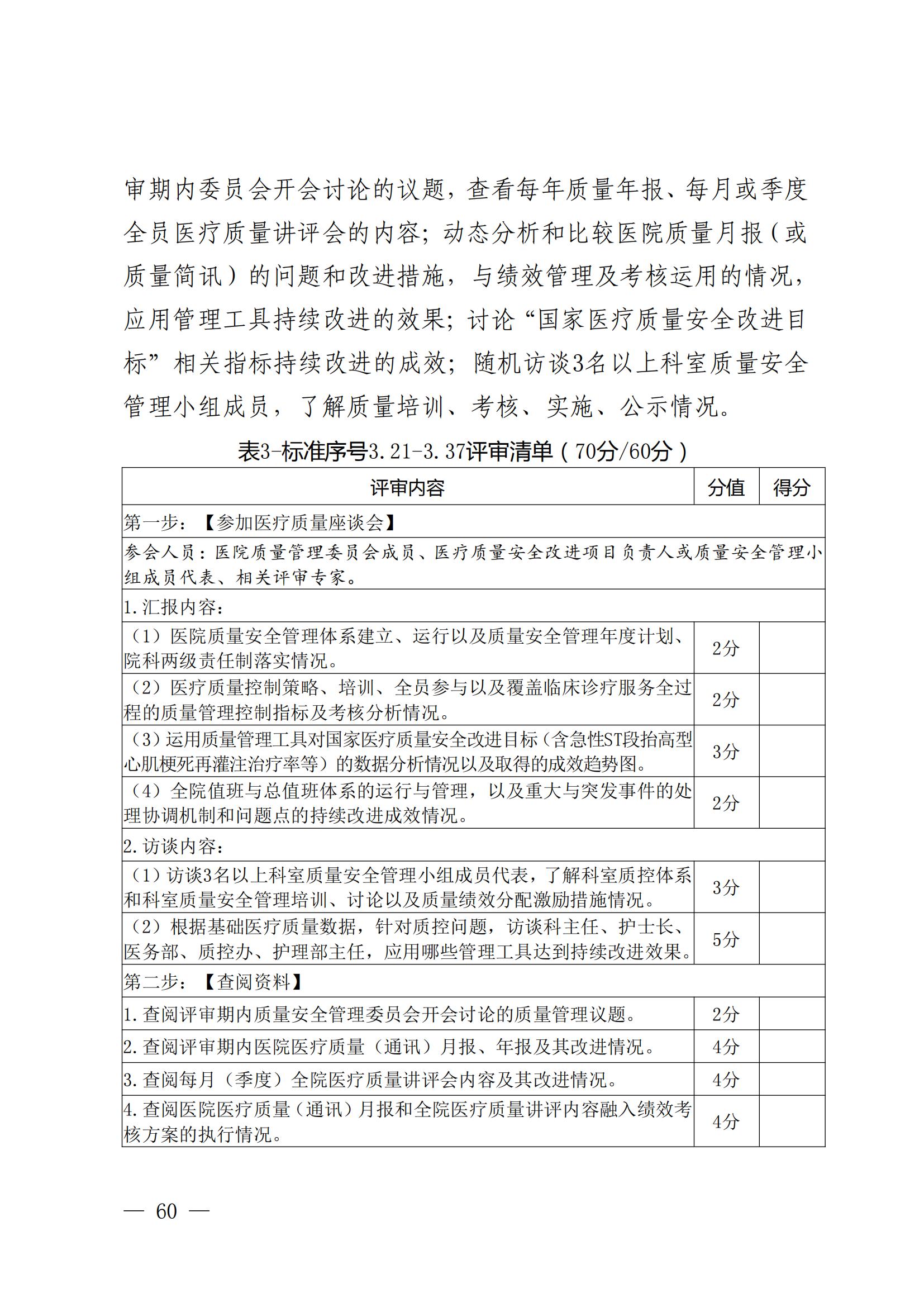 审期内委员会开会讨论的议题，查看每年质量年报、每月或季度全员医疗质量讲评会的内容；动态分析和比较医院质量月报（或质量简讯）的问题和改进措施，与绩效管理及考核运用的情况，应用管理工具持续改进的效果；讨论“国家医疗质量安全改进目标”相关指标持续改进的成效；随机访谈3名以上科室质量安全管理小组成员，了解质量培训、考核、实施、公示情况。

表3-标准序号3.21-3.37评审清单（70分/60分）

| 评审内容 | 分值 | 得分 |
|---|---|---|
| 第一步：【参加医疗质量座谈会】 | | |
| 参会人员：医院质量管理委员会成员、医疗质量安全改进项目负责人或质量安全管理小组成员代表、相关评审专家。 | | |
| 1.汇报内容： | | |
| （1）医院质量安全管理体系建立、运行以及质量安全管理年度计划、院科两级责任制落实情况。 | 2分 | |
| （2）医疗质量控制策略、培训、全员参与以及覆盖临床诊疗服务全过程的质量管理控制指标及考核分析情况。 | 2分 | |
| （3）运用质量管理工具对国家医疗质量安全改进目标（含急性ST段抬高型心肌梗死再灌注治疗率等）的数据分析情况以及取得的成效趋势图。 | 3分 | |
| （4）全院值班与总值班体系的运行与管理，以及重大与突发事件的处理协调机制和问题点的持续改进成效情况。 | 2分 | |
| 2.访谈内容： | | |
| （1）访谈3名以上科室质量安全管理小组成员代表，了解科室质控体系和科室质量安全管理培训、讨论以及质量绩效分配激励措施情况。 | 3分 | |
| （2）根据基础医疗质量数据，针对质控问题，访谈科主任、护士长、医务部、质控办、护理部主任，应用哪些管理工具达到持续改进效果。 | 5分 | |
| 第二步：【查阅资料】 | | |
| 1.查阅评审期内质量安全管理委员会开会讨论的质量管理议题。 | 2分 | |
| 2.查阅评审期内医院医疗质量（通讯）月报、年报及其改进情况。 | 4分 | |
| 3.查阅每月（季度）全院医疗质量讲评会内容及其改进情况。 | 4分 | |
| 4.查阅医院医疗质量（通讯）月报和全院医疗质量讲评内容融入绩效考核方案的执行情况。 | 4分 | |

— 60 —